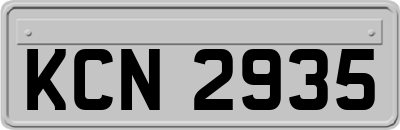 KCN 2935